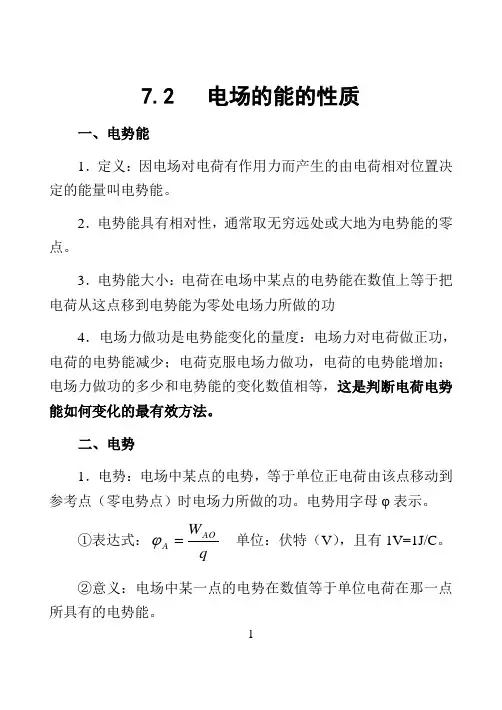 7.2 电场的能的性质

一、电势能

1．定义：因电场对电荷有作用力而产生的由电荷相对位置决定的能量叫电势能。

2．电势能具有相对性，通常取无穷远处或大地为电势能的零点。

3．电势能大小：电荷在电场中某点的电势能在数值上等于把电荷从这点移到电势能为零处电场力所做的功

4．电场力做功是电势能变化的量度：电场力对电荷做正功，电荷的电势能减少；电荷克服电场力做功，电荷的电势能增加；电场力做功的多少和电势能的变化数值相等，这是判断电荷电势能如何变化的最有效方法。

二、电势

1．电势：电场中某点的电势，等于单位正电荷由该点移动到参考点（零电势点）时电场力所做的功。电势用字母 φ 表示。

①表达式：$\varphi_A = \frac{W_{AO}}{q}$ 单位：伏特（V），且有 1V=1J/C。

②意义：电场中某一点的电势在数值等于单位电荷在那一点所具有的电势能。

1